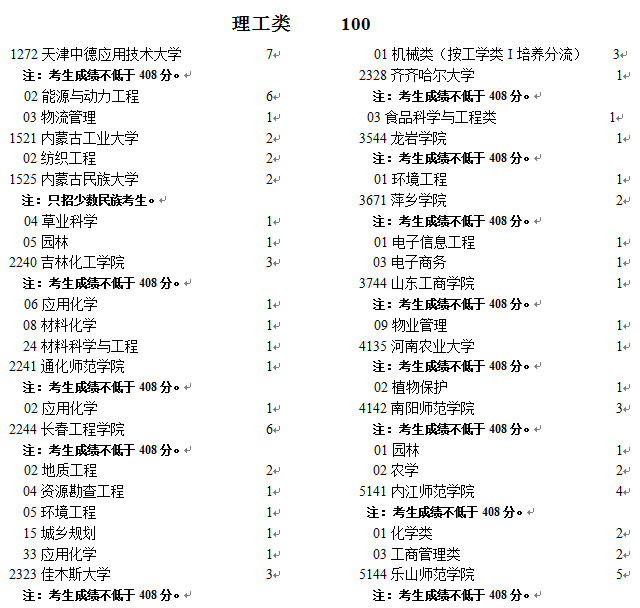 理工类　　100

1272 天津中德应用技术大学 7
注：考生成绩不低于 408 分。
02 能源与动力工程 6
03 物流管理 1
1521 内蒙古工业大学 2
02 纺织工程 2
1525 内蒙古民族大学 2
注：只招少数民族考生。
04 草业科学 1
05 园林 1
2240 吉林化工学院 3
注：考生成绩不低于 408 分。
06 应用化学 1
08 材料化学 1
24 材料科学与工程 1
2241 通化师范学院 1
注：考生成绩不低于 408 分。
02 应用化学 1
2244 长春工程学院 6
注：考生成绩不低于 408 分。
02 地质工程 2
04 资源勘查工程 1
05 环境工程 1
15 城乡规划 1
33 应用化学 1
2323 佳木斯大学 3
注：考生成绩不低于 408 分。

01 机械类（按工学类 I 培养分流） 3
2328 齐齐哈尔大学 1
注：考生成绩不低于 408 分。
03 食品科学与工程类 1
3544 龙岩学院 1
注：考生成绩不低于 408 分。
01 环境工程 1
3671 萍乡学院 2
注：考生成绩不低于 408 分。
01 电子信息工程 1
03 电子商务 1
3744 山东工商学院 1
注：考生成绩不低于 408 分。
09 物业管理 1
4135 河南农业大学 1
注：考生成绩不低于 408 分。
02 植物保护 1
4142 南阳师范学院 3
注：考生成绩不低于 408 分。
01 园林 1
02 农学 2
5141 内江师范学院 4
注：考生成绩不低于 408 分。
01 化学类 2
03 工商管理类 2
5144 乐山师范学院 5
注：考生成绩不低于 408 分。